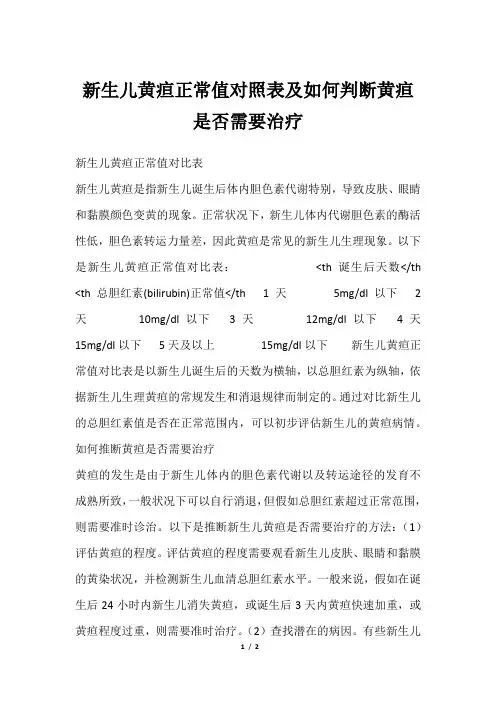 新生儿黄疸正常值对照表及如何判断黄疸是否需要治疗

新生儿黄疸正常值对比表

新生儿黄疸是指新生儿诞生后体内胆色素代谢特别，导致皮肤、眼睛和黏膜颜色变黄的现象。正常状况下，新生儿体内代谢胆色素的酶活性低，胆色素转运力量差，因此黄疸是常见的新生儿生理现象。以下是新生儿黄疸正常值对比表： <th 诞生后天数</th <th 总胆红素(bilirubin)正常值</th 1 天 5mg/dl 以下 2 天 10mg/dl 以下 3 天 12mg/dl 以下 4 天 15mg/dl 以下 5 天及以上 15mg/dl 以下 新生儿黄疸正常值对比表是以新生儿诞生后的天数为横轴，以总胆红素为纵轴，依据新生儿生理黄疸的常规发生和消退规律而制定的。通过对比新生儿的总胆红素值是否在正常范围内，可以初步评估新生儿的黄疸病情。

如何推断黄疸是否需要治疗

黄疸的发生是由于新生儿体内的胆色素代谢以及转运途径的发育不成熟所致，一般状况下可以自行消退，但假如总胆红素超过正常范围，则需要准时诊治。以下是推断新生儿黄疸是否需要治疗的方法：（1）评估黄疸的程度。评估黄疸的程度需要观看新生儿皮肤、眼睛和黏膜的黄染状况，并检测新生儿血清总胆红素水平。一般来说，假如在诞生后 24 小时内新生儿消失黄疸，或诞生后 3 天内黄疸快速加重，或黄疸程度过重，则需要准时治疗。（2）查找潜在的病因。有些新生儿

1 / 2